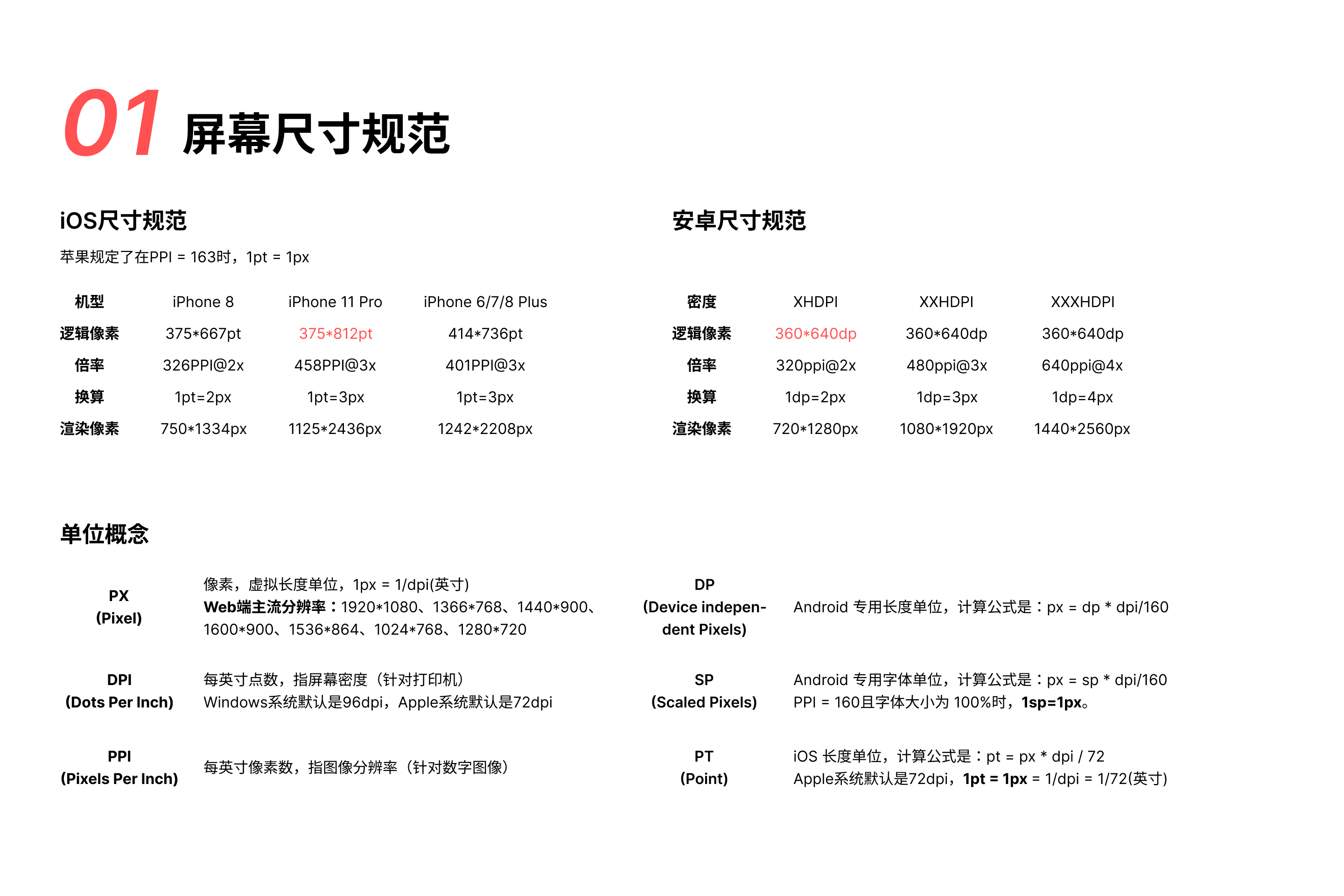 01 屏幕尺寸规范

iOS尺寸规范

苹果规定了在PPI = 163时，1pt = 1px

| 机型 | iPhone 8 | iPhone 11 Pro | iPhone 6/7/8 Plus |
|---|---|---|---|
| 逻辑像素 | 375*667pt | 375*812pt | 414*736pt |
| 倍率 | 326PPI@2x | 458PPI@3x | 401PPI@3x |
| 换算 | 1pt=2px | 1pt=3px | 1pt=3px |
| 渲染像素 | 750*1334px | 1125*2436px | 1242*2208px |

安卓尺寸规范

| 密度 | XHDPI | XXHDPI | XXXHDPI |
|---|---|---|---|
| 逻辑像素 | 360*640dp | 360*640dp | 360*640dp |
| 倍率 | 320ppi@2x | 480ppi@3x | 640ppi@4x |
| 换算 | 1dp=2px | 1dp=3px | 1dp=4px |
| 渲染像素 | 720*1280px | 1080*1920px | 1440*2560px |

单位概念

PX
(Pixel)
像素，虚拟长度单位，1px = 1/dpi(英寸)
Web端主流分辨率：1920*1080、1366*768、1440*900、1600*900、1536*864、1024*768、1280*720

DPI
(Dots Per Inch)
每英寸点数，指屏幕密度（针对打印机）
Windows系统默认是96dpi，Apple系统默认是72dpi

PPI
(Pixels Per Inch)
每英寸像素数，指图像分辨率（针对数字图像）

DP
(Device independent Pixels)
Android 专用长度单位，计算公式是：px = dp * dpi/160

SP
(Scaled Pixels)
Android 专用字体单位，计算公式是：px = sp * dpi/160
PPI = 160且字体大小为 100%时，1sp=1px。

PT
(Point)
iOS 长度单位，计算公式是：pt = px * dpi / 72
Apple系统默认是72dpi，1pt = 1px = 1/dpi = 1/72(英寸)